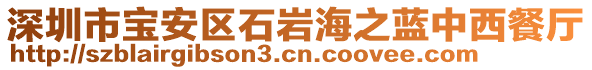 深圳市宝安区石岩海之蓝中西餐厅
http://szblairgibson3.cn.coovee.com